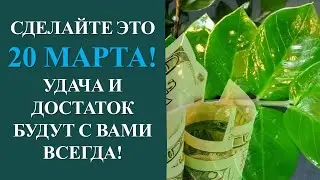 СДЕЛАЙТЕ ЭТО
20 МАРТА!
УДАЧА И ДОСТАТОК БУДУТ С ВАМИ ВСЕГДА!